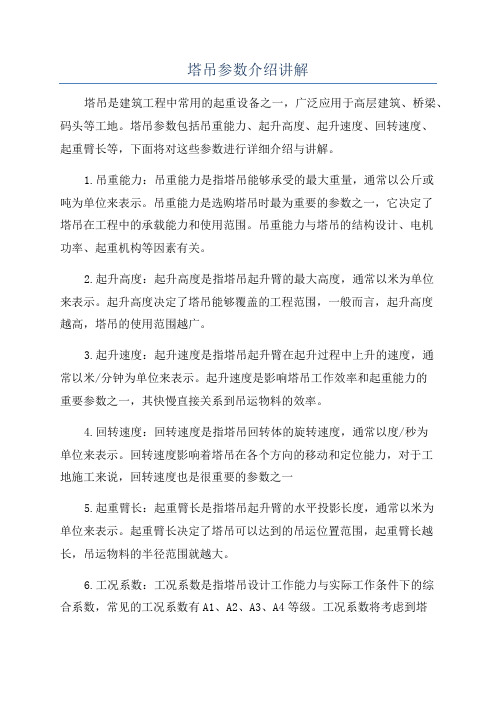 塔吊参数介绍讲解

塔吊是建筑工程中常用的起重设备之一，广泛应用于高层建筑、桥梁、码头等工地。塔吊参数包括吊重能力、起升高度、起升速度、回转速度、起重臂长等，下面将对这些参数进行详细介绍与讲解。

1.吊重能力：吊重能力是指塔吊能够承受的最大重量，通常以公斤或吨为单位来表示。吊重能力是选购塔吊时最为重要的参数之一，它决定了塔吊在工程中的承载能力和使用范围。吊重能力与塔吊的结构设计、电机功率、起重机构等因素有关。

2.起升高度：起升高度是指塔吊起升臂的最大高度，通常以米为单位来表示。起升高度决定了塔吊能够覆盖的工程范围，一般而言，起升高度越高，塔吊的使用范围越广。

3.起升速度：起升速度是指塔吊起升臂在起升过程中上升的速度，通常以米/分钟为单位来表示。起升速度是影响塔吊工作效率和起重能力的重要参数之一，其快慢直接关系到吊运物料的效率。

4.回转速度：回转速度是指塔吊回转体的旋转速度，通常以度/秒为单位来表示。回转速度影响着塔吊在各个方向的移动和定位能力，对于工地施工来说，回转速度也是很重要的参数之一

5.起重臂长：起重臂长是指塔吊起升臂的水平投影长度，通常以米为单位来表示。起重臂长决定了塔吊可以达到的吊运位置范围，起重臂长越长，吊运物料的半径范围就越大。

6.工况系数：工况系数是指塔吊设计工作能力与实际工作条件下的综合系数，常见的工况系数有 A1、A2、A3、A4 等级。工况系数将考虑到塔